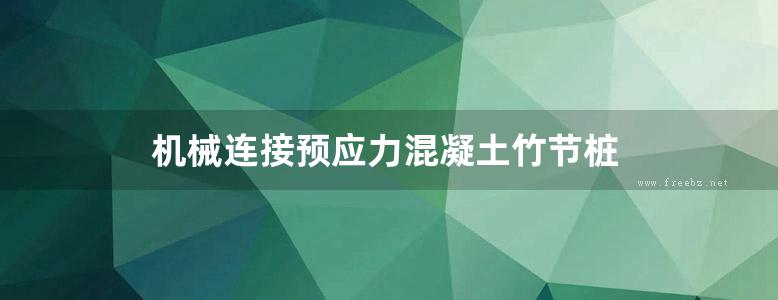 机械连接预应力混凝土竹节桩

www.freebz.net